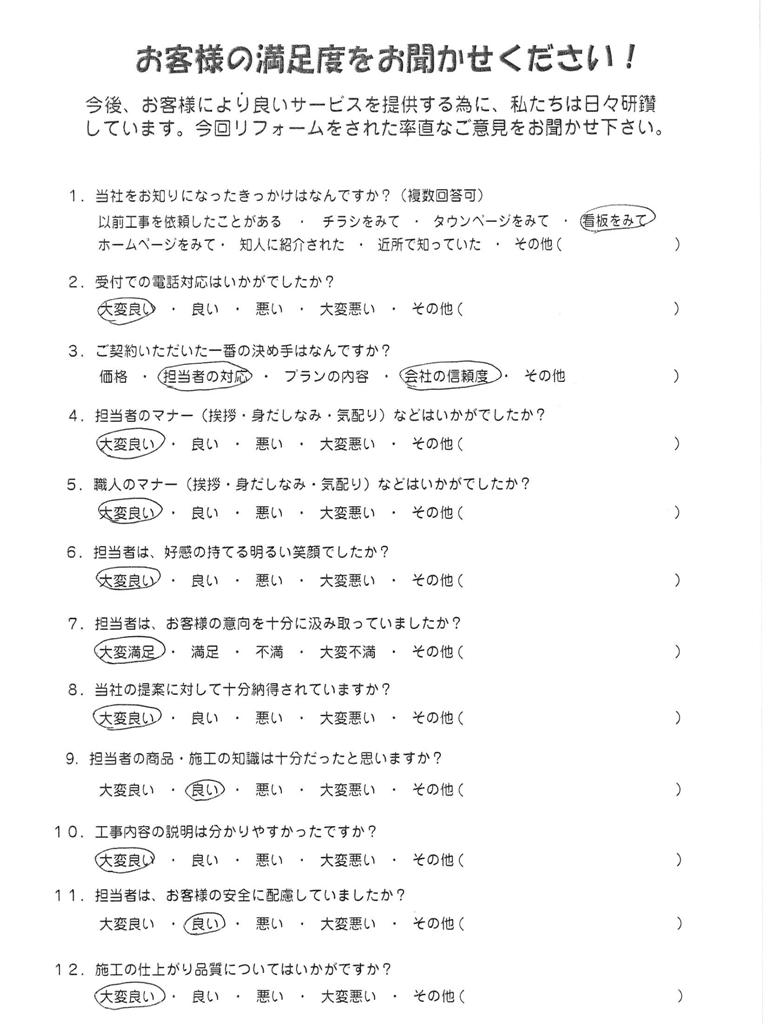 お客様の満足度をお聞かせください！

今後、お客様により良いサービスを提供する為に、私たちは日々研鑽しています。今回リフォームをされた率直なご意見をお聞かせ下さい。

１．当社をお知りになったきっかけはなんですか？（複数回答可）
以前工事を依頼したことがある ・ チラシをみて ・ タウンページをみて ・ 看板をみて
ホームページをみて ・ 知人に紹介された ・ 近所で知っていた ・ その他（ ）

２．受付での電話対応はいかがでしたか？
大変良い ・ 良い ・ 悪い ・ 大変悪い ・ その他（ ）

３．ご契約いただいた一番の決め手はなんですか？
価格 ・ 担当者の対応 ・ プランの内容 ・ 会社の信頼度 ・ その他 ）

４．担当者のマナー（挨拶・身だしなみ・気配り）などはいかがでしたか？
大変良い ・ 良い ・ 悪い ・ 大変悪い ・ その他（ ）

５．職人のマナー（挨拶・身だしなみ・気配り）などはいかがでしたか？
大変良い ・ 良い ・ 悪い ・ 大変悪い ・ その他（ ）

６．担当者は、好感の持てる明るい笑顔でしたか？
大変良い ・ 良い ・ 悪い ・ 大変悪い ・ その他（ ）

７．担当者は、お客様の意向を十分に汲み取っていましたか？
大変満足 ・ 満足 ・ 不満 ・ 大変不満 ・ その他（ ）

８．当社の提案に対して十分納得されていますか？
大変良い ・ 良い ・ 悪い ・ 大変悪い ・ その他（ ）

９．担当者の商品・施工の知識は十分だったと思いますか？
大変良い ・ 良い ・ 悪い ・ 大変悪い ・ その他（ ）

１０．工事内容の説明は分かりやすかったですか？
大変良い ・ 良い ・ 悪い ・ 大変悪い ・ その他（ ）

１１．担当者は、お客様の安全に配慮していましたか？
大変良い ・ 良い ・ 悪い ・ 大変悪い ・ その他（ ）

１２．施工の仕上がり品質についてはいかがですか？
大変良い ・ 良い ・ 悪い ・ 大変悪い ・ その他（ ）